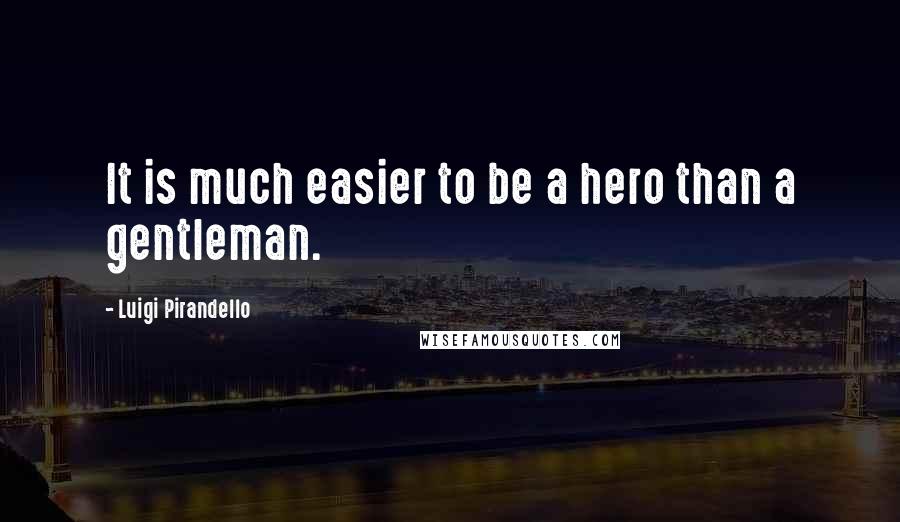 It is much easier to be a hero than a gentleman.

- Luigi Pirandello

WISEFAMOUSQUOTES.COM